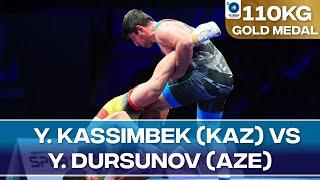 110KG
GOLD MEDAL

Y. KASSIMBEK (KAZ) VS
Y. DURSUNOV (AZE)